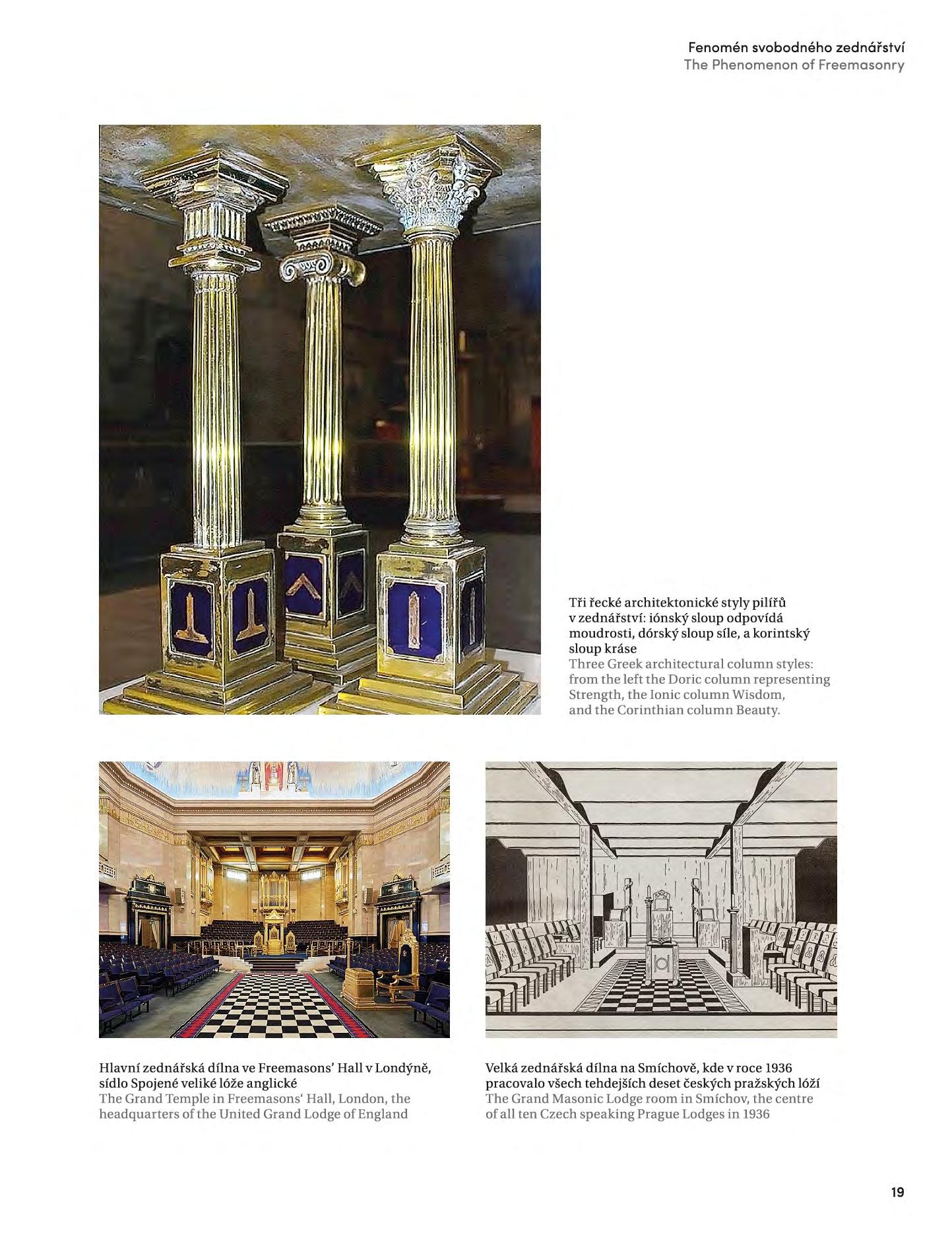 Fenomén svobodného zednářství
The Phenomenon of Freemasonry

Tři řecké architektonické styly pilířů v zednářství: iónský sloup odpovídá moudrosti, dórský sloup síle, a korintský sloup kráse
Three Greek architectural column styles: from the left the Doric column representing Strength, the Ionic column Wisdom, and the Corinthian column Beauty.

Hlavní zednářská dílna ve Freemasons' Hall v Londýně, sídlo Spojené veliké lóže anglické
The Grand Temple in Freemasons' Hall, London, the headquarters of the United Grand Lodge of England

Velká zednářská dílna na Smíchově, kde v roce 1936 pracovalo všech tehdejších deset českých pražských lóží
The Grand Masonic Lodge room in Smíchov, the centre of all ten Czech speaking Prague Lodges in 1936

19